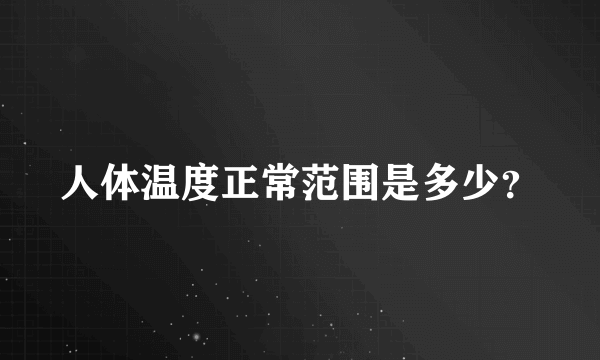 人体温度正常范围是多少?